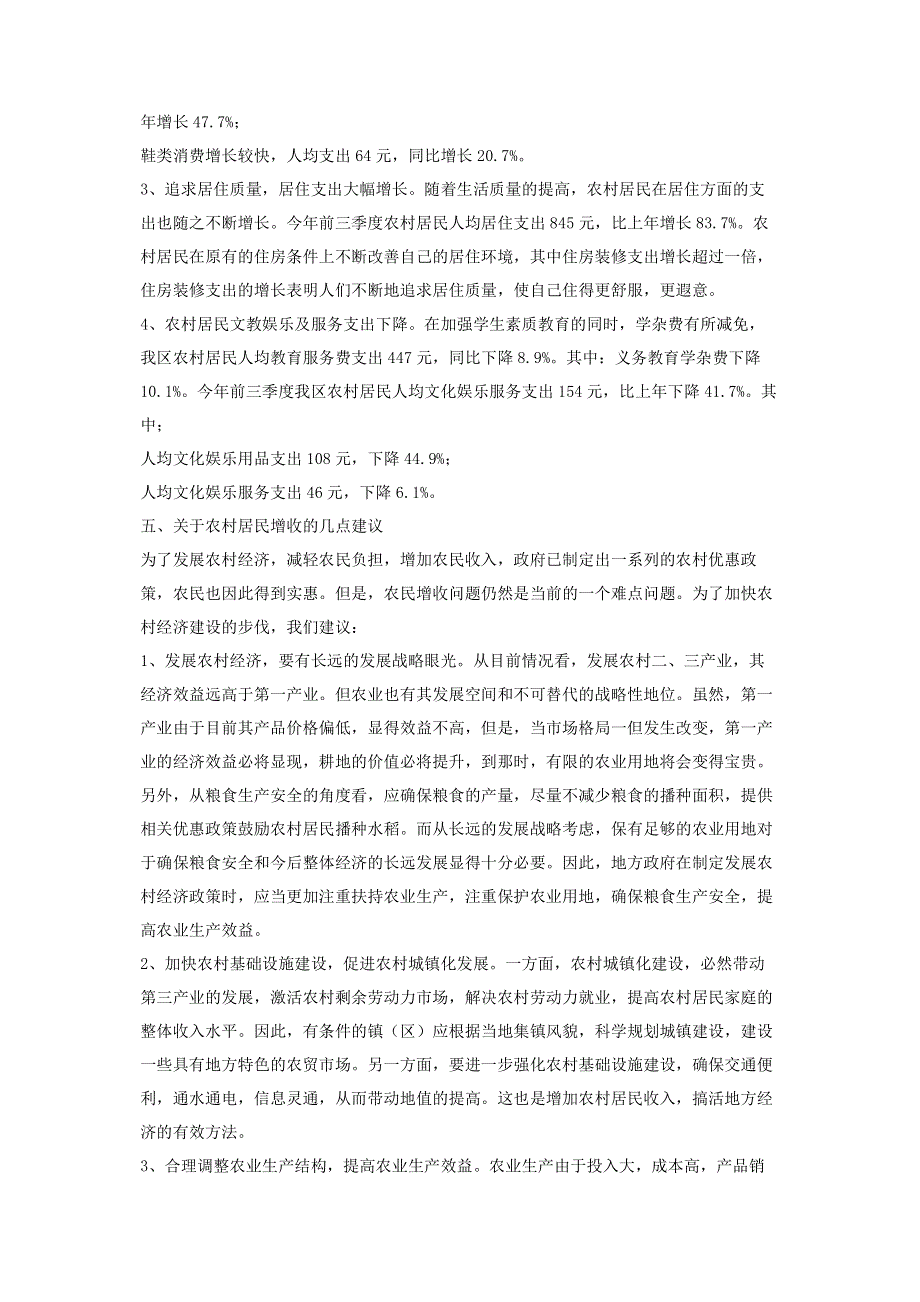 年增长 47.7%;

鞋类消费增长较快，人均支出 64 元，同比增长 20.7%。

3、追求居住质量，居住支出大幅增长。随着生活质量的提高，农村居民在居住方面的支出也随之不断增长。今年前三季度农村居民人均居住支出 845 元，比上年增长 83.7%。农村居民在原有的住房条件上不断改善自己的居住环境，其中住房装修支出增长超过一倍，住房装修支出的增长表明人们不断地追求居住质量，使自己住得更舒服，更遐意。

4、农村居民文教娱乐及服务支出下降。在加强学生素质教育的同时，学杂费有所减免，我区农村居民人均教育服务费支出 447 元，同比下降 8.9%。其中：义务教育学杂费下降 10.1%。今年前三季度我区农村居民人均文化娱乐服务支出 154 元，比上年下降 41.7%。其中；

人均文化娱乐用品支出 108 元，下降 44.9%;

人均文化娱乐服务支出 46 元，下降 6.1%。

五、关于农村居民增收的几点建议

为了发展农村经济，减轻农民负担，增加农民收入，政府已制定出一系列的农村优惠政策，农民也因此得到实惠。但是，农民增收问题仍然是当前的一个难点问题。为了加快农村经济建设的步伐，我们建议：

1、发展农村经济，要有长远的发展战略眼光。从目前情况看，发展农村二、三产业，其经济效益远高于第一产业。但农业也有其发展空间和不可替代的战略性地位。虽然，第一产业由于目前其产品价格偏低，显得效益不高，但是，当市场格局一但发生改变，第一产业的经济效益必将显现，耕地的价值必将提升，到那时，有限的农业用地将会变得宝贵。另外，从粮食生产安全的角度看，应确保粮食的产量，尽量不减少粮食的播种面积，提供相关优惠政策鼓励农村居民播种水稻。而从长远的发展战略考虑，保有足够的农业用地对于确保粮食安全和今后整体经济的长远发展显得十分必要。因此，地方政府在制定发展农村经济政策时，应当更加注重扶持农业生产，注重保护农业用地，确保粮食生产安全，提高农业生产效益。

2、加快农村基础设施建设，促进农村城镇化发展。一方面，农村城镇化建设，必然带动第三产业的发展，激活农村剩余劳动力市场，解决农村劳动力就业，提高农村居民家庭的整体收入水平。因此，有条件的镇（区）应根据当地集镇风貌，科学规划城镇建设，建设一些具有地方特色的农贸市场。另一方面，要进一步强化农村基础设施建设，确保交通便利，通水通电，信息灵通，从而带动地值的提高。这也是增加农村居民收入，搞活地方经济的有效方法。

3、合理调整农业生产结构，提高农业生产效益。农业生产由于投入大，成本高，产品销